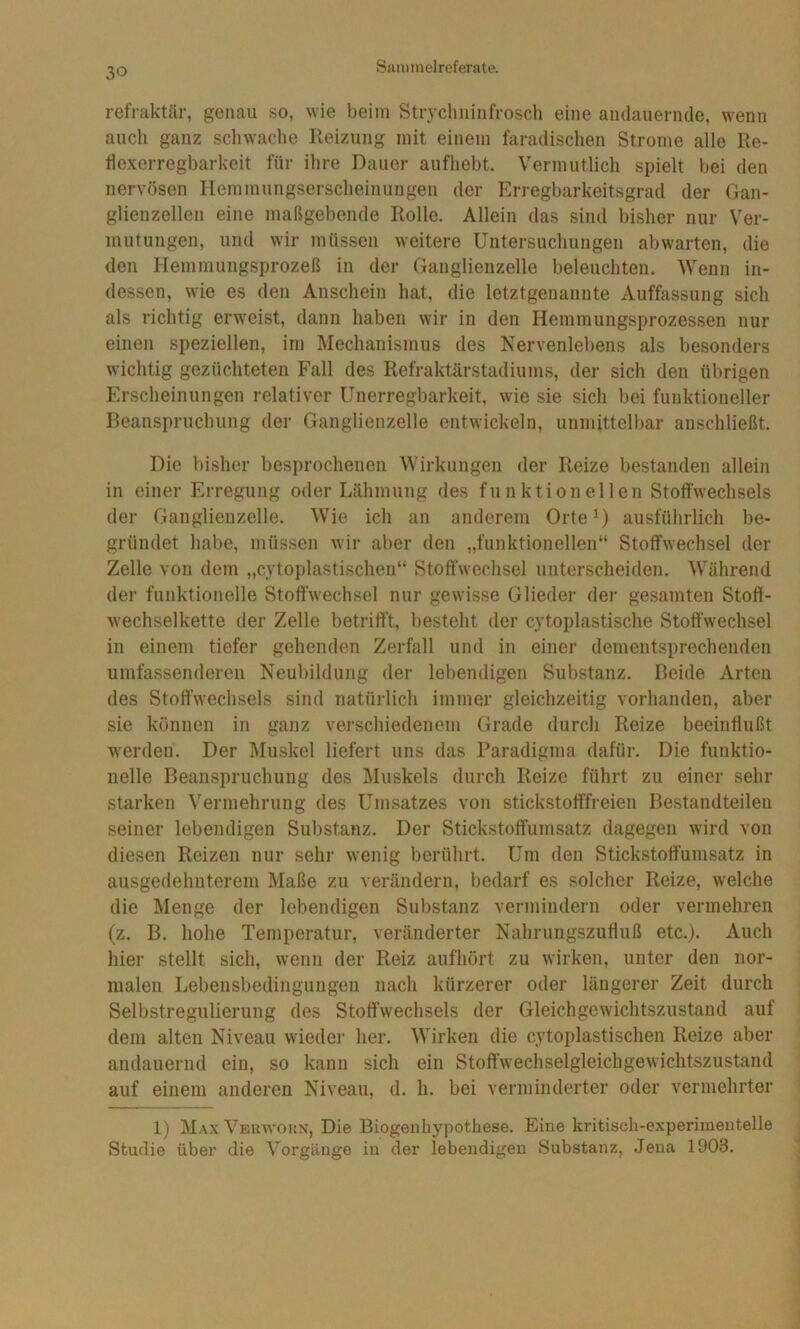 30 Sammelreferate.

refraktär, genau so, wie beim Strychninfrosch eine andauernde, wenn auch ganz schwache Reizung mit einem faradischen Strome alle Reflexerregbarkeit für ihre Dauer aufhebt. Vermutlich spielt bei den nervösen Hemmungserscheinungen der Erregbarkeitsgrad der Ganglienzellen eine maßgebende Rolle. Allein das sind bisher nur Vermutungen, und wir müssen weitere Untersuchungen abwarten, die den Hemmungsprozeß in der Ganglienzelle beleuchten. Wenn indessen, wie es den Anschein hat, die letztgenannte Auffassung sich als richtig erweist, dann haben wir in den Hemmungsprozessen nur einen speziellen, im Mechanismus des Nervenlebens als besonders wichtig gezüchteten Fall des Refraktärstadiums, der sich den übrigen Erscheinungen relativer Unerregbarkeit, wie sie sich bei funktioneller Beanspruchung der Ganglienzelle entwickeln, unmittelbar anschließt.

Die bisher besprochenen Wirkungen der Reize bestanden allein in einer Erregung oder Lähmung des funktionellen Stoffwechsels der Ganglienzelle. Wie ich an anderem Orte¹) ausführlich begründet habe, müssen wir aber den „funktionellen“ Stoffwechsel der Zelle von dem „cytoplastischen“ Stoffwechsel unterscheiden. Während der funktionelle Stoffwechsel nur gewisse Glieder der gesamten Stoffwechselkette der Zelle betrifft, besteht der cytoplastische Stoffwechsel in einem tiefer gehenden Zerfall und in einer dementsprechenden umfassenderen Neubildung der lebendigen Substanz. Beide Arten des Stoffwechsels sind natürlich immer gleichzeitig vorhanden, aber sie können in ganz verschiedenem Grade durch Reize beeinflußt werden. Der Muskel liefert uns das Paradigma dafür. Die funktionelle Beanspruchung des Muskels durch Reize führt zu einer sehr starken Vermehrung des Umsatzes von stickstofffreien Bestandteilen seiner lebendigen Substanz. Der Stickstoffumsatz dagegen wird von diesen Reizen nur sehr wenig berührt. Um den Stickstoffumsatz in ausgedehnterem Maße zu verändern, bedarf es solcher Reize, welche die Menge der lebendigen Substanz vermindern oder vermehren (z. B. hohe Temperatur, veränderter Nahrungszufluß etc.). Auch hier stellt sich, wenn der Reiz aufhört zu wirken, unter den normalen Lebensbedingungen nach kürzerer oder längerer Zeit durch Selbstregulierung des Stoffwechsels der Gleichgewichtszustand auf dem alten Niveau wieder her. Wirken die cytoplastischen Reize aber andauernd ein, so kann sich ein Stoffwechselgleichgewichtszustand auf einem anderen Niveau, d. h. bei verminderter oder vermehrter

1) Max Verworn, Die Biogenhypothese. Eine kritisch-experimentelle Studie über die Vorgänge in der lebendigen Substanz, Jena 1903.